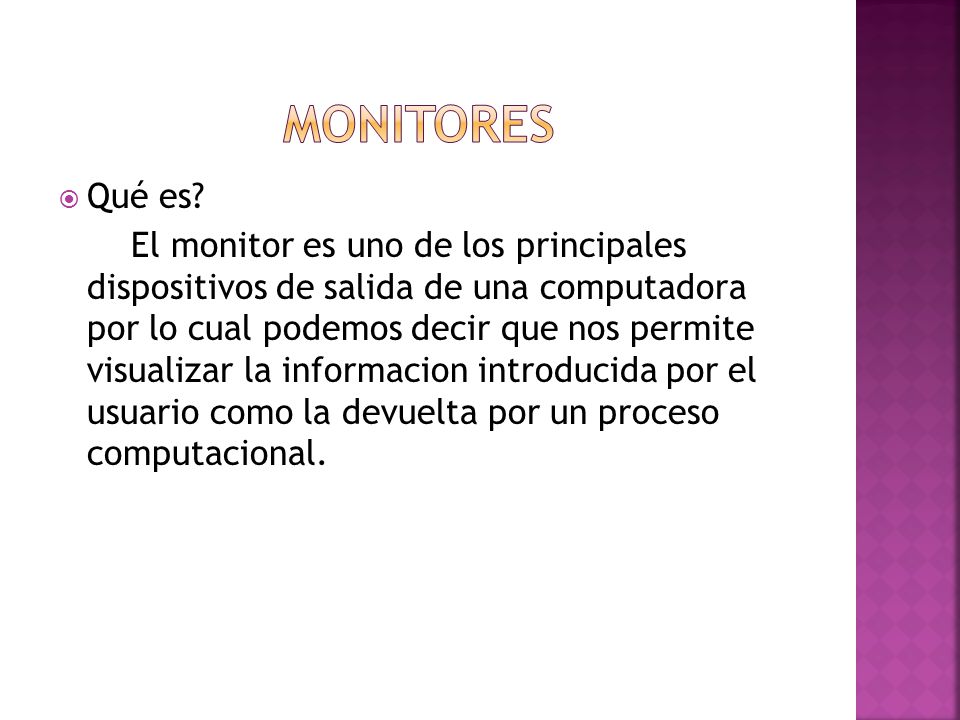 MONITORES

Qué es?

El monitor es uno de los principales dispositivos de salida de una computadora por lo cual podemos decir que nos permite visualizar la informacion introducida por el usuario como la devuelta por un proceso computacional.